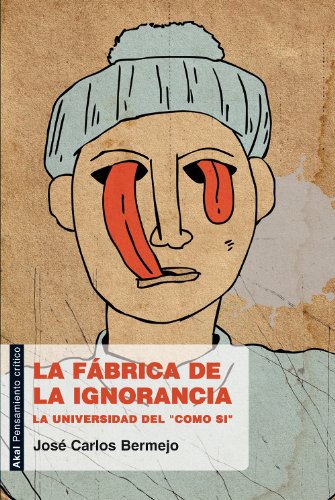 Akal Pensamiento crítico

LA FÁBRICA DE LA IGNORANCIA

LA UNIVERSIDAD DEL "COMO SI"

José Carlos Bermejo